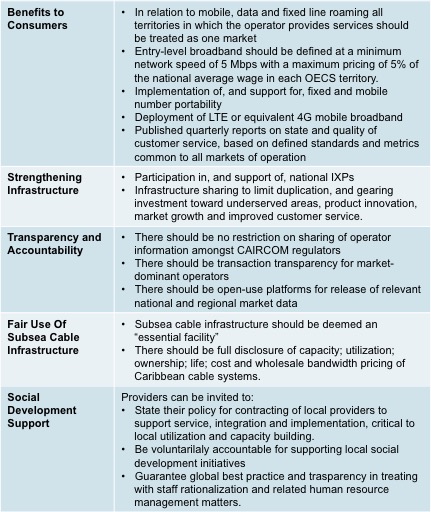 | | |
|---|---|
| **Benefits to Consumers** | • In relation to mobile, data and fixed line roaming all territories in which the operator provides services should be treated as one market<br>• Entry-level broadband should be defined at a minimum network speed of 5 Mbps with a maximum pricing of 5% of the national average wage in each OECS territory.<br>• Implementation of, and support for, fixed and mobile number portability<br>• Deployment of LTE or equivalent 4G mobile broadband<br>• Published quarterly reports on state and quality of customer service, based on defined standards and metrics common to all markets of operation |
| **Strengthening Infrastructure** | • Participation in, and support of, national IXPs<br>• Infrastructure sharing to limit duplication, and gearing investment toward underserved areas, product innovation, market growth and improved customer service. |
| **Transparency and Accountability** | • There should be no restriction on sharing of operator information amongst CAIRCOM regulators<br>• There should be transaction transparency for market-dominant operators<br>• There should be open-use platforms for release of relevant national and regional market data |
| **Fair Use Of Subsea Cable Infrastructure** | • Subsea cable infrastructure should be deemed an "essential facility"<br>• There should be full disclosure of capacity; utilization; ownership; life; cost and wholesale bandwidth pricing of Caribbean cable systems. |
| **Social Development Support** | Providers can be invited to:<br>• State their policy for contracting of local providers to support service, integration and implementation, critical to local utilization and capacity building.<br>• Be voluntarilaly accountable for supporting local social development initiatives<br>• Guarantee global best practice and trasparency in treating with staff rationalization and related human resource management matters. |